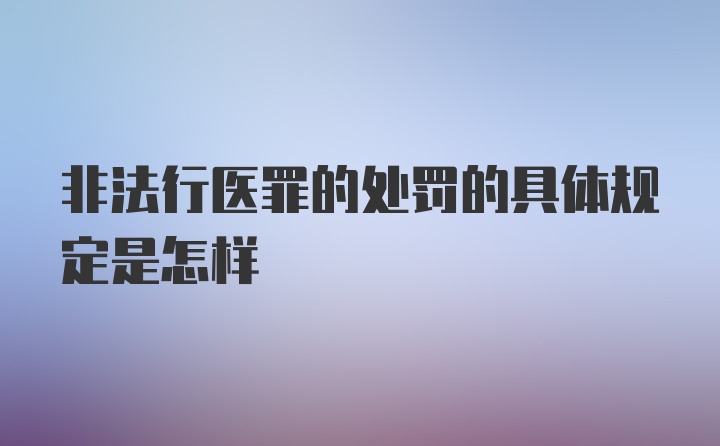 非法行医罪的处罚的具体规定是怎样